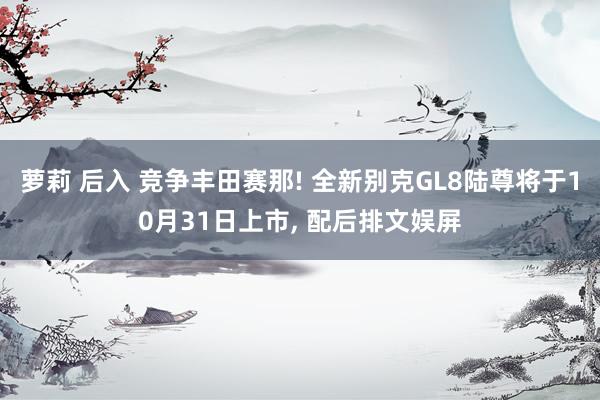 萝莉 后入 竞争丰田赛那! 全新别克GL8陆尊将于10月31日上市, 配后排文娱屏